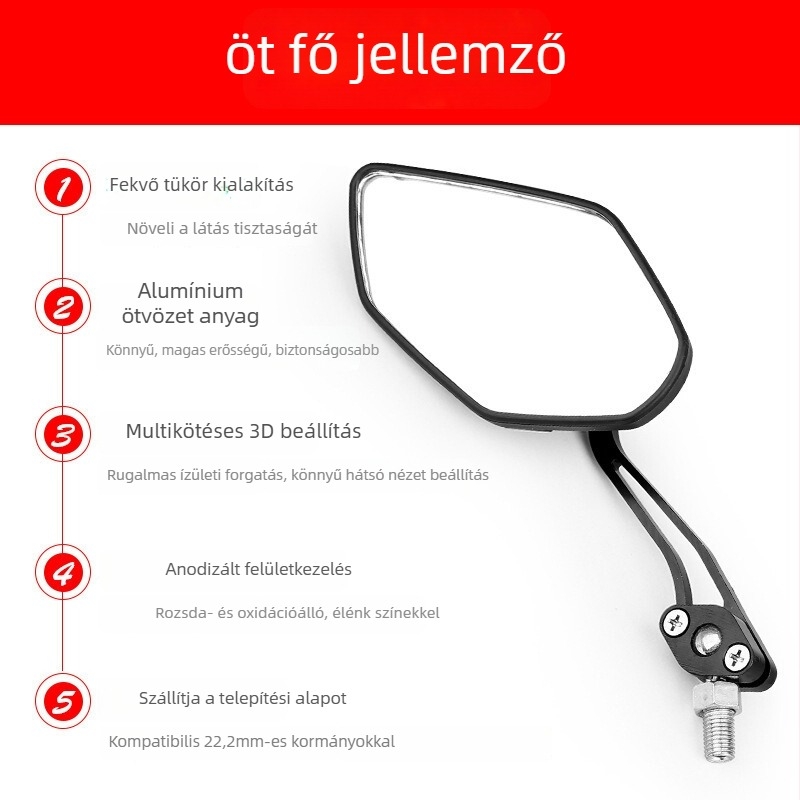 öt fő jellemző

1
Fekvő tükör kialakítás

Növeli a látás tisztaságát

2
Alumínium ötvözet anyag

Könnyű, magas erősségű, biztonságosabb

3
Multikötéses 3D beállítás

Rugalmas ízületi forgatás, könnyű hátsó nézet beállítás

4
Anodizált felületkezelés

Rozsda- és oxidációálló, élénk színekkel

5
Szállítja a telepítési alapot

Kompatibilis 22,2mm-es kormányokkal